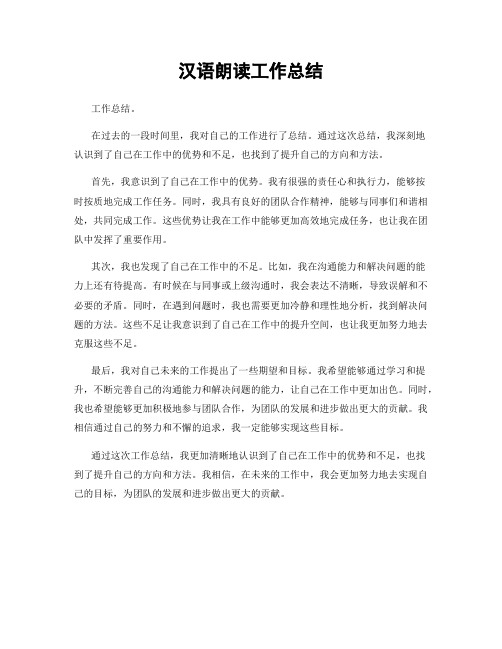 汉语朗读工作总结

工作总结。

在过去的一段时间里，我对自己的工作进行了总结。通过这次总结，我深刻地认识到了自己在工作中的优势和不足，也找到了提升自己的方向和方法。

首先，我意识到了自己在工作中的优势。我有很强的责任心和执行力，能够按时按质地完成工作任务。同时，我具有良好的团队合作精神，能够与同事们和谐相处，共同完成工作。这些优势让我在工作中能够更加高效地完成任务，也让我在团队中发挥了重要作用。

其次，我也发现了自己在工作中的不足。比如，我在沟通能力和解决问题的能力上还有待提高。有时候在与同事或上级沟通时，我会表达不清晰，导致误解和不必要的矛盾。同时，在遇到问题时，我也需要更加冷静和理性地分析，找到解决问题的方法。这些不足让我意识到了自己在工作中的提升空间，也让我更加努力地去克服这些不足。

最后，我对自己未来的工作提出了一些期望和目标。我希望能够通过学习和提升，不断完善自己的沟通能力和解决问题的能力，让自己在工作中更加出色。同时，我也希望能够更加积极地参与团队合作，为团队的发展和进步做出更大的贡献。我相信通过自己的努力和不懈的追求，我一定能够实现这些目标。

通过这次工作总结，我更加清晰地认识到了自己在工作中的优势和不足，也找到了提升自己的方向和方法。我相信，在未来的工作中，我会更加努力地去实现自己的目标，为团队的发展和进步做出更大的贡献。